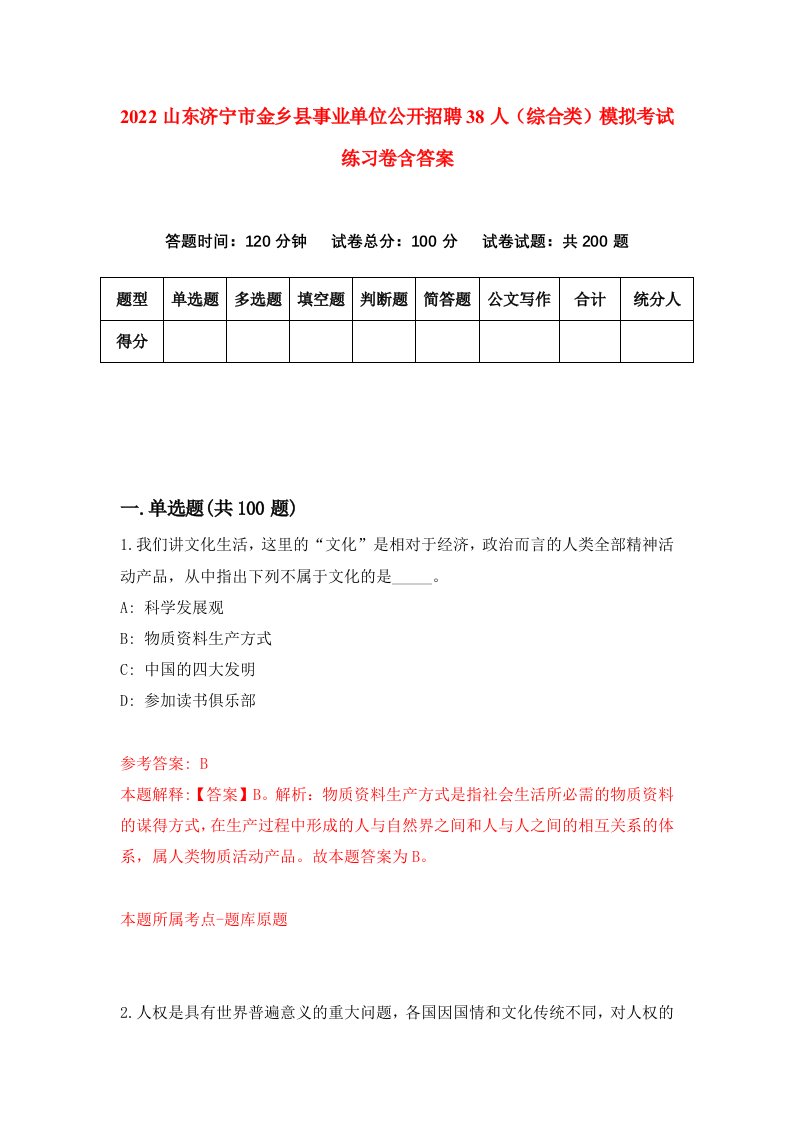 2022 山东济宁市金乡县事业单位公开招聘 38 人（综合类）模拟考试练习卷含答案

答题时间：120 分钟　试卷总分：100 分　试卷试题：共 200 题

| 题型 | 单选题 | 多选题 | 填空题 | 判断题 | 简答题 | 公文写作 | 合计 | 统分人 |
|---|---|---|---|---|---|---|---|---|
| 得分 | | | | | | | | |

一.单选题(共 100 题)

1.我们讲文化生活，这里的“文化”是相对于经济，政治而言的人类全部精神活动产品，从中指出下列不属于文化的是_____。

A: 科学发展观

B: 物质资料生产方式

C: 中国的四大发明

D: 参加读书俱乐部

参考答案: B

本题解释:【答案】B。解析：物质资料生产方式是指社会生活所必需的物质资料的谋得方式，在生产过程中形成的人与自然界之间和人与人之间的相互关系的体系，属人类物质活动产品。故本题答案为B。

本题所属考点-题库原题

2.人权是具有世界普遍意义的重大问题，各国因国情和文化传统不同，对人权的